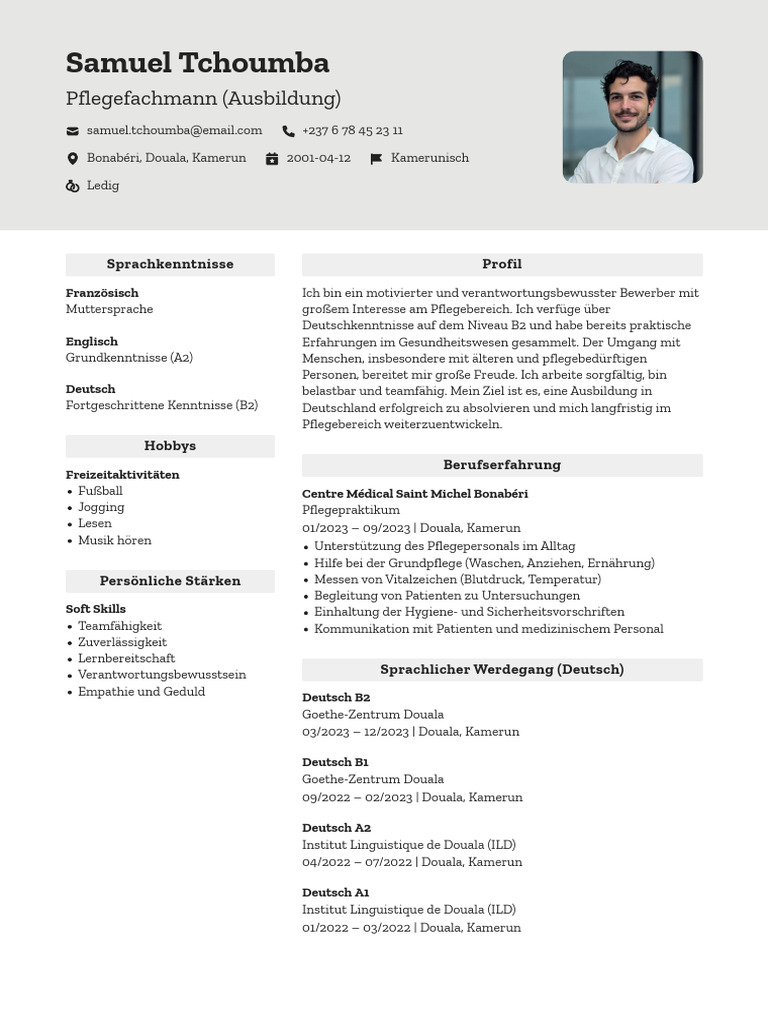 Samuel Tchoumba
Pflegefachmann (Ausbildung)

samuel.tchoumba@email.com
+237 6 78 45 23 11
Bonabéri, Douala, Kamerun
2001-04-12
Kamerunisch
Ledig

Sprachkenntnisse

Französisch
Muttersprache

Englisch
Grundkenntnisse (A2)

Deutsch
Fortgeschrittene Kenntnisse (B2)

Hobbys

Freizeitaktivitäten
• Fußball
• Jogging
• Lesen
• Musik hören

Persönliche Stärken

Soft Skills
• Teamfähigkeit
• Zuverlässigkeit
• Lernbereitschaft
• Verantwortungsbewusstsein
• Empathie und Geduld

Profil

Ich bin ein motivierter und verantwortungsbewusster Bewerber mit großem Interesse am Pflegebereich. Ich verfüge über Deutschkenntnisse auf dem Niveau B2 und habe bereits praktische Erfahrungen im Gesundheitswesen gesammelt. Der Umgang mit Menschen, insbesondere mit älteren und pflegebedürftigen Personen, bereitet mir große Freude. Ich arbeite sorgfältig, bin belastbar und teamfähig. Mein Ziel ist es, eine Ausbildung in Deutschland erfolgreich zu absolvieren und mich langfristig im Pflegebereich weiterzuentwickeln.

Berufserfahrung

Centre Médical Saint Michel Bonabéri
Pflegepraktikum
01/2023 – 09/2023 | Douala, Kamerun
• Unterstützung des Pflegepersonals im Alltag
• Hilfe bei der Grundpflege (Waschen, Anziehen, Ernährung)
• Messen von Vitalzeichen (Blutdruck, Temperatur)
• Begleitung von Patienten zu Untersuchungen
• Einhaltung der Hygiene- und Sicherheitsvorschriften
• Kommunikation mit Patienten und medizinischem Personal

Sprachlicher Werdegang (Deutsch)

Deutsch B2
Goethe-Zentrum Douala
03/2023 – 12/2023 | Douala, Kamerun

Deutsch B1
Goethe-Zentrum Douala
09/2022 – 02/2023 | Douala, Kamerun

Deutsch A2
Institut Linguistique de Douala (ILD)
04/2022 – 07/2022 | Douala, Kamerun

Deutsch A1
Institut Linguistique de Douala (ILD)
01/2022 – 03/2022 | Douala, Kamerun